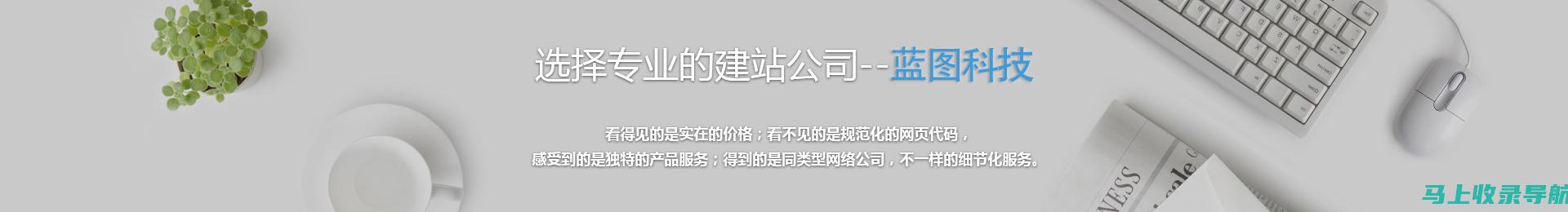 选择专业的建站公司--蓝图科技

看得见的是实在的价格；看不见的是规范化的网页代码，
感受到的是独特的产品服务；得到的是同类型网络公司，不一样的细节化服务。

马上收录导航